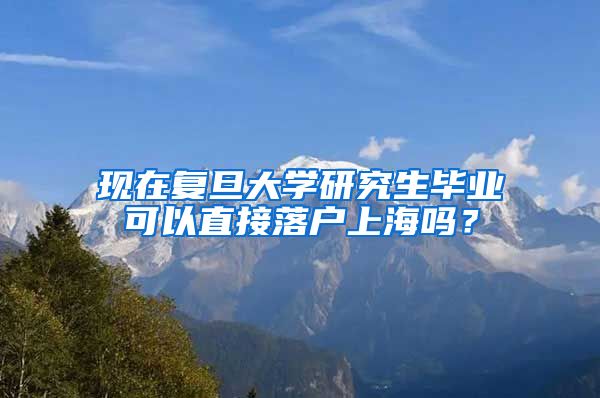 现在复旦大学研究生毕业可以直接落户上海吗？